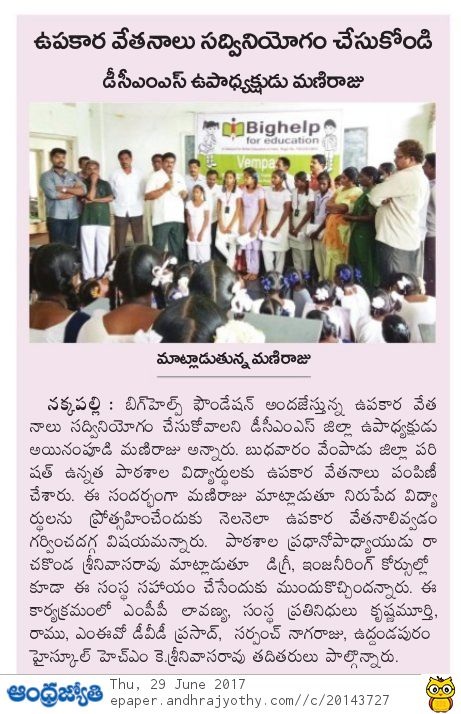 ఉపకార వేతనాలు సద్వినియోగం చేసుకోండి

డీసీఎంఎస్ ఉపాధ్యక్షుడు మణిరాజు

Bighelp for education

Vempa

మాట్లాడుతున్న మణిరాజు

నక్కపల్లి : బిగ్‌హెల్ప్ ఫౌండేషన్ అందజేస్తున్న ఉపకార వేతనాలు సద్వినియోగం చేసుకోవాలని డీసీఎంఎస్ జిల్లా ఉపాధ్యక్షుడు అయినంపూడి మణిరాజు అన్నారు. బుధవారం వేంపాడు జిల్లా పరిషత్ ఉన్నత పాఠశాల విద్యార్థులకు ఉపకార వేతనాలు పంపిణీ చేశారు. ఈ సందర్భంగా మణిరాజు మాట్లాడుతూ నిరుపేద విద్యార్థులను ప్రోత్సహించేందుకు నెలనెలా ఉపకార వేతనాలివ్వడం గర్వించదగ్గ విషయమన్నారు. పాఠశాల ప్రధానోపాధ్యాయుడు రాచకొండ శ్రీనివాసరావు మాట్లాడుతూ డిగ్రీ, ఇంజనీరింగ్ కోర్సుల్లో కూడా ఈ సంస్థ సహాయం చేసేందుకు ముందుకొచ్చిందన్నారు. ఈ కార్యక్రమంలో ఎంపీపీ లావణ్య, సంస్థ ప్రతినిధులు కృష్ణమూర్తి, రాము, ఎంఈవో డీవీడీ ప్రసాద్, సర్పంచ్ నాగరాజు, ఉద్దండపురం హైస్కూల్ హెచ్ఎం కె.శ్రీనివాసరావు తదితరులు పాల్గొన్నారు.

ఆంధ్రజ్యోతి Thu, 29 June 2017 epaper.andhrajyothy.com//c/20143727